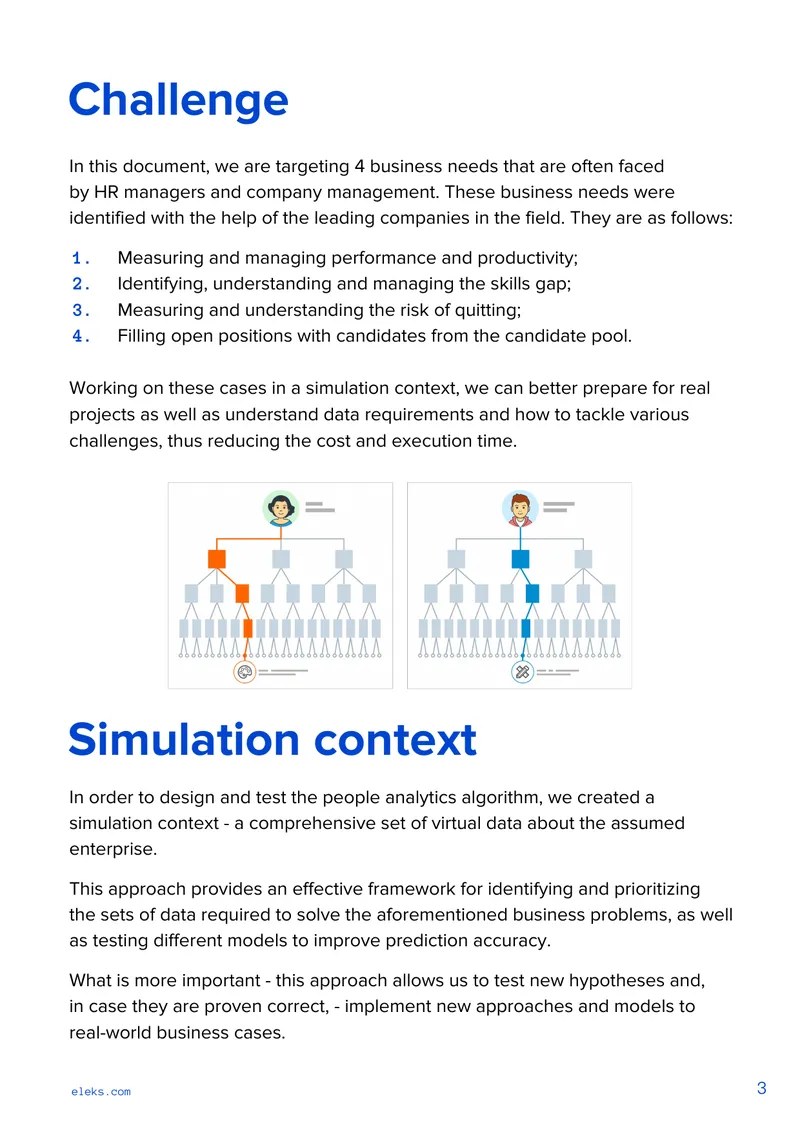 Challenge

In this document, we are targeting 4 business needs that are often faced by HR managers and company management. These business needs were identified with the help of the leading companies in the field. They are as follows:

1. Measuring and managing performance and productivity;
2. Identifying, understanding and managing the skills gap;
3. Measuring and understanding the risk of quitting;
4. Filling open positions with candidates from the candidate pool.

Working on these cases in a simulation context, we can better prepare for real projects as well as understand data requirements and how to tackle various challenges, thus reducing the cost and execution time.

Simulation context

In order to design and test the people analytics algorithm, we created a simulation context - a comprehensive set of virtual data about the assumed enterprise.

This approach provides an effective framework for identifying and prioritizing the sets of data required to solve the aforementioned business problems, as well as testing different models to improve prediction accuracy.

What is more important - this approach allows us to test new hypotheses and, in case they are proven correct, - implement new approaches and models to real-world business cases.

eleks.com

3